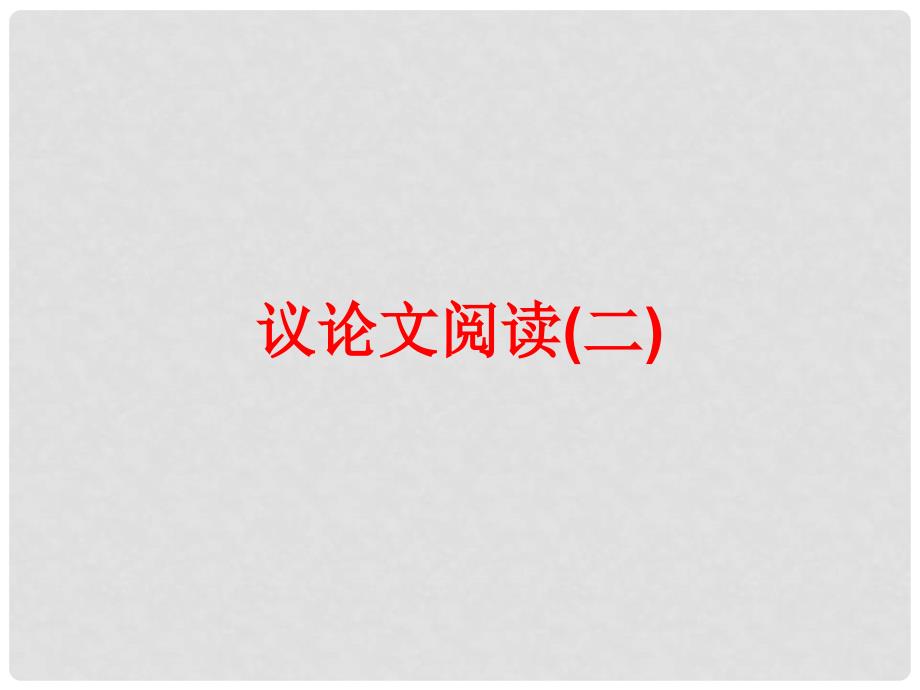 议论文阅读(二)